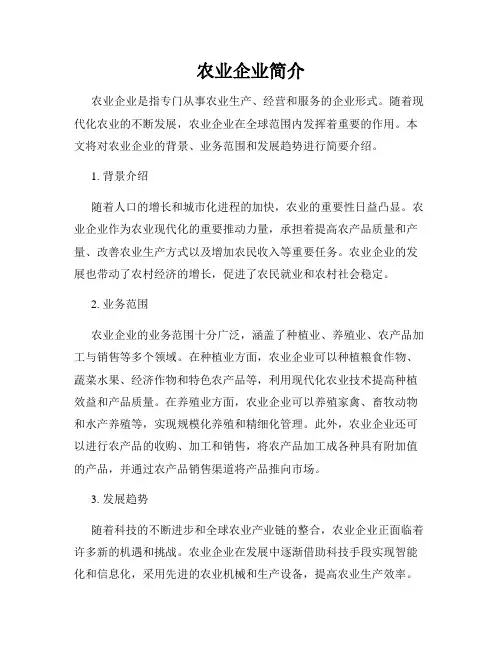 农业企业简介

农业企业是指专门从事农业生产、经营和服务的企业形式。随着现代化农业的不断发展，农业企业在全球范围内发挥着重要的作用。本文将对农业企业的背景、业务范围和发展趋势进行简要介绍。

1. 背景介绍

随着人口的增长和城市化进程的加快，农业的重要性日益凸显。农业企业作为农业现代化的重要推动力量，承担着提高农产品质量和产量、改善农业生产方式以及增加农民收入等重要任务。农业企业的发展也带动了农村经济的增长，促进了农民就业和农村社会稳定。

2. 业务范围

农业企业的业务范围十分广泛，涵盖了种植业、养殖业、农产品加工与销售等多个领域。在种植业方面，农业企业可以种植粮食作物、蔬菜水果、经济作物和特色农产品等，利用现代化农业技术提高种植效益和产品质量。在养殖业方面，农业企业可以养殖家禽、畜牧动物和水产养殖等，实现规模化养殖和精细化管理。此外，农业企业还可以进行农产品的收购、加工和销售，将农产品加工成各种具有附加值的产品，并通过农产品销售渠道将产品推向市场。

3. 发展趋势

随着科技的不断进步和全球农业产业链的整合，农业企业正面临着许多新的机遇和挑战。农业企业在发展中逐渐借助科技手段实现智能化和信息化，采用先进的农业机械和生产设备，提高农业生产效率。